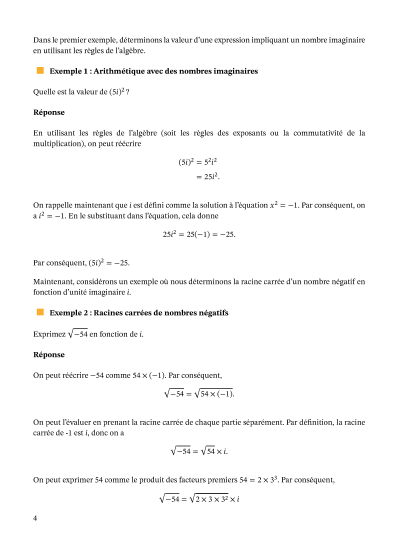 Dans le premier exemple, déterminons la valeur d'une expression impliquant un nombre imaginaire en utilisant les règles de l'algèbre.

Exemple 1 : Arithmétique avec des nombres imaginaires

Quelle est la valeur de $(5i)^2$ ?

Réponse

En utilisant les règles de l'algèbre (soit les règles des exposants ou la commutativité de la multiplication), on peut réécrire

$(5i)^2 = 5^2 i^2$
$= 25i^2.$

On rappelle maintenant que $i$ est défini comme la solution à l'équation $x^2 = -1$. Par conséquent, on a $i^2 = -1$. En le substituant dans l'équation, cela donne

$25i^2 = 25(-1) = -25.$

Par conséquent, $(5i)^2 = -25$.

Maintenant, considérons un exemple où nous déterminons la racine carrée d'un nombre négatif en fonction d'unité imaginaire $i$.

Exemple 2 : Racines carrées de nombres négatifs

Exprimez $\sqrt{-54}$ en fonction de $i$.

Réponse

On peut réécrire $-54$ comme $54 \times (-1)$. Par conséquent,

$\sqrt{-54} = \sqrt{54 \times (-1)}.$

On peut l'évaluer en prenant la racine carrée de chaque partie séparément. Par définition, la racine carrée de -1 est $i$, donc on a

$\sqrt{-54} = \sqrt{54} \times i.$

On peut exprimer 54 comme le produit des facteurs premiers $54 = 2 \times 3^3$. Par conséquent,

$\sqrt{-54} = \sqrt{2 \times 3 \times 3^2} \times i$

4